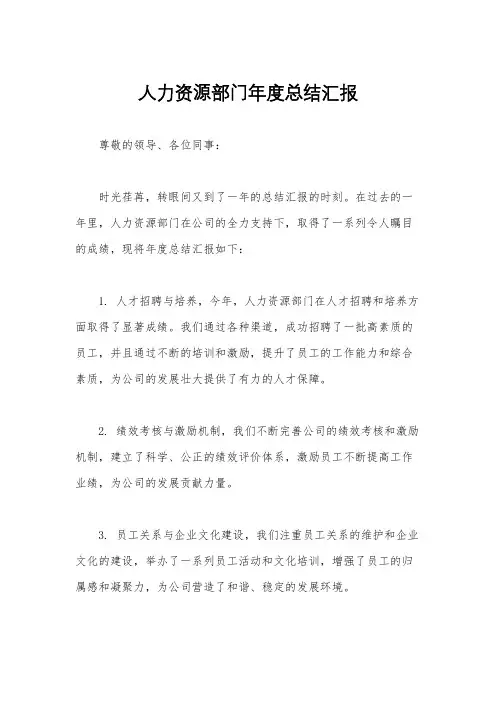 人力资源部门年度总结汇报

尊敬的领导、各位同事：

时光荏苒，转眼间又到了一年的总结汇报的时刻。在过去的一年里，人力资源部门在公司的全力支持下，取得了一系列令人瞩目的成绩，现将年度总结汇报如下：

1. 人才招聘与培养，今年，人力资源部门在人才招聘和培养方面取得了显著成绩。我们通过各种渠道，成功招聘了一批高素质的员工，并且通过不断的培训和激励，提升了员工的工作能力和综合素质，为公司的发展壮大提供了有力的人才保障。

2. 绩效考核与激励机制，我们不断完善公司的绩效考核和激励机制，建立了科学、公正的绩效评价体系，激励员工不断提高工作业绩，为公司的发展贡献力量。

3. 员工关系与企业文化建设，我们注重员工关系的维护和企业文化的建设，举办了一系列员工活动和文化培训，增强了员工的归属感和凝聚力，为公司营造了和谐、稳定的发展环境。